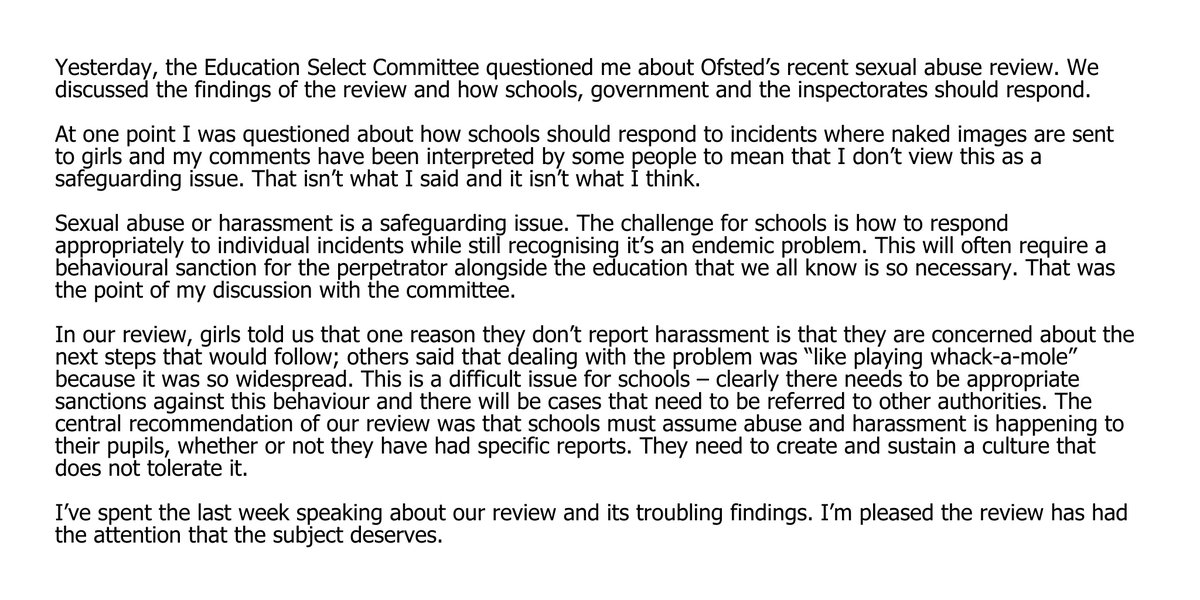 Yesterday, the Education Select Committee questioned me about Ofsted's recent sexual abuse review. We discussed the findings of the review and how schools, government and the inspectorates should respond.

At one point I was questioned about how schools should respond to incidents where naked images are sent to girls and my comments have been interpreted by some people to mean that I don't view this as a safeguarding issue. That isn't what I said and it isn't what I think.

Sexual abuse or harassment is a safeguarding issue. The challenge for schools is how to respond appropriately to individual incidents while still recognising it's an endemic problem. This will often require a behavioural sanction for the perpetrator alongside the education that we all know is so necessary. That was the point of my discussion with the committee.

In our review, girls told us that one reason they don't report harassment is that they are concerned about the next steps that would follow; others said that dealing with the problem was "like playing whack-a-mole" because it was so widespread. This is a difficult issue for schools – clearly there needs to be appropriate sanctions against this behaviour and there will be cases that need to be referred to other authorities. The central recommendation of our review was that schools must assume abuse and harassment is happening to their pupils, whether or not they have had specific reports. They need to create and sustain a culture that does not tolerate it.

I've spent the last week speaking about our review and its troubling findings. I'm pleased the review has had the attention that the subject deserves.